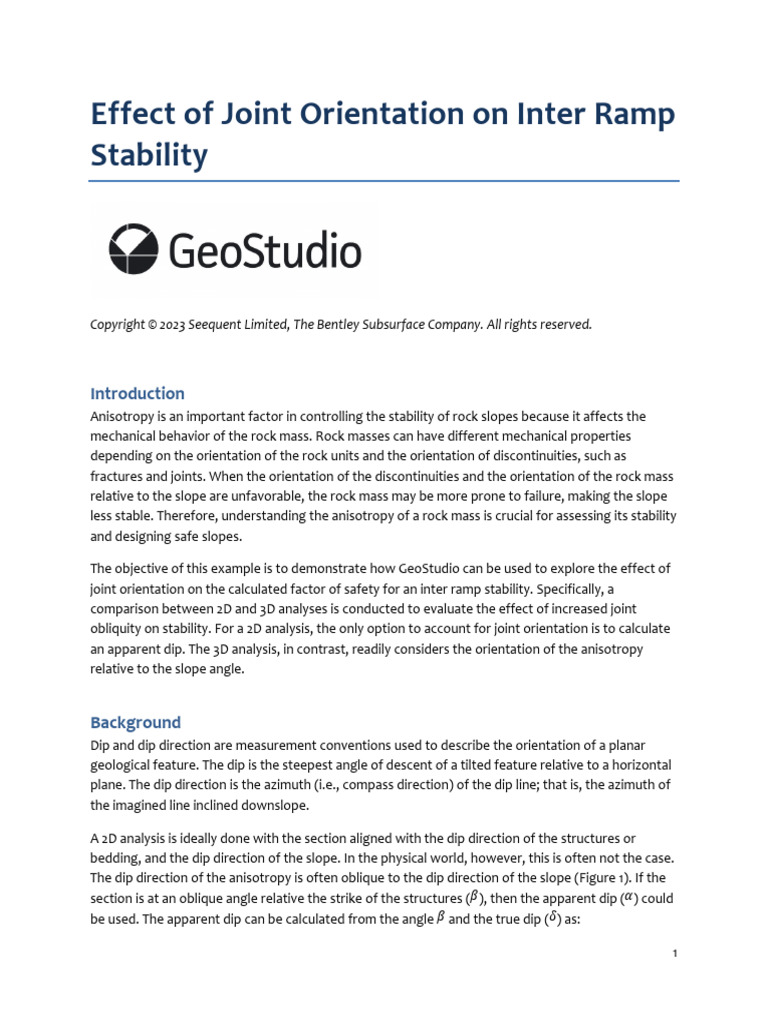 Effect of Joint Orientation on Inter Ramp Stability

GeoStudio

Copyright © 2023 Seequent Limited, The Bentley Subsurface Company. All rights reserved.

Introduction

Anisotropy is an important factor in controlling the stability of rock slopes because it affects the mechanical behavior of the rock mass. Rock masses can have different mechanical properties depending on the orientation of the rock units and the orientation of discontinuities, such as fractures and joints. When the orientation of the discontinuities and the orientation of the rock mass relative to the slope are unfavorable, the rock mass may be more prone to failure, making the slope less stable. Therefore, understanding the anisotropy of a rock mass is crucial for assessing its stability and designing safe slopes.

The objective of this example is to demonstrate how GeoStudio can be used to explore the effect of joint orientation on the calculated factor of safety for an inter ramp stability. Specifically, a comparison between 2D and 3D analyses is conducted to evaluate the effect of increased joint obliquity on stability. For a 2D analysis, the only option to account for joint orientation is to calculate an apparent dip. The 3D analysis, in contrast, readily considers the orientation of the anisotropy relative to the slope angle.

Background

Dip and dip direction are measurement conventions used to describe the orientation of a planar geological feature. The dip is the steepest angle of descent of a tilted feature relative to a horizontal plane. The dip direction is the azimuth (i.e., compass direction) of the dip line; that is, the azimuth of the imagined line inclined downslope.

A 2D analysis is ideally done with the section aligned with the dip direction of the structures or bedding, and the dip direction of the slope. In the physical world, however, this is often not the case. The dip direction of the anisotropy is often oblique to the dip direction of the slope (Figure 1). If the section is at an oblique angle relative the strike of the structures ($\beta$), then the apparent dip ($\alpha$) could be used. The apparent dip can be calculated from the angle $\beta$ and the true dip ($\delta$) as:

1